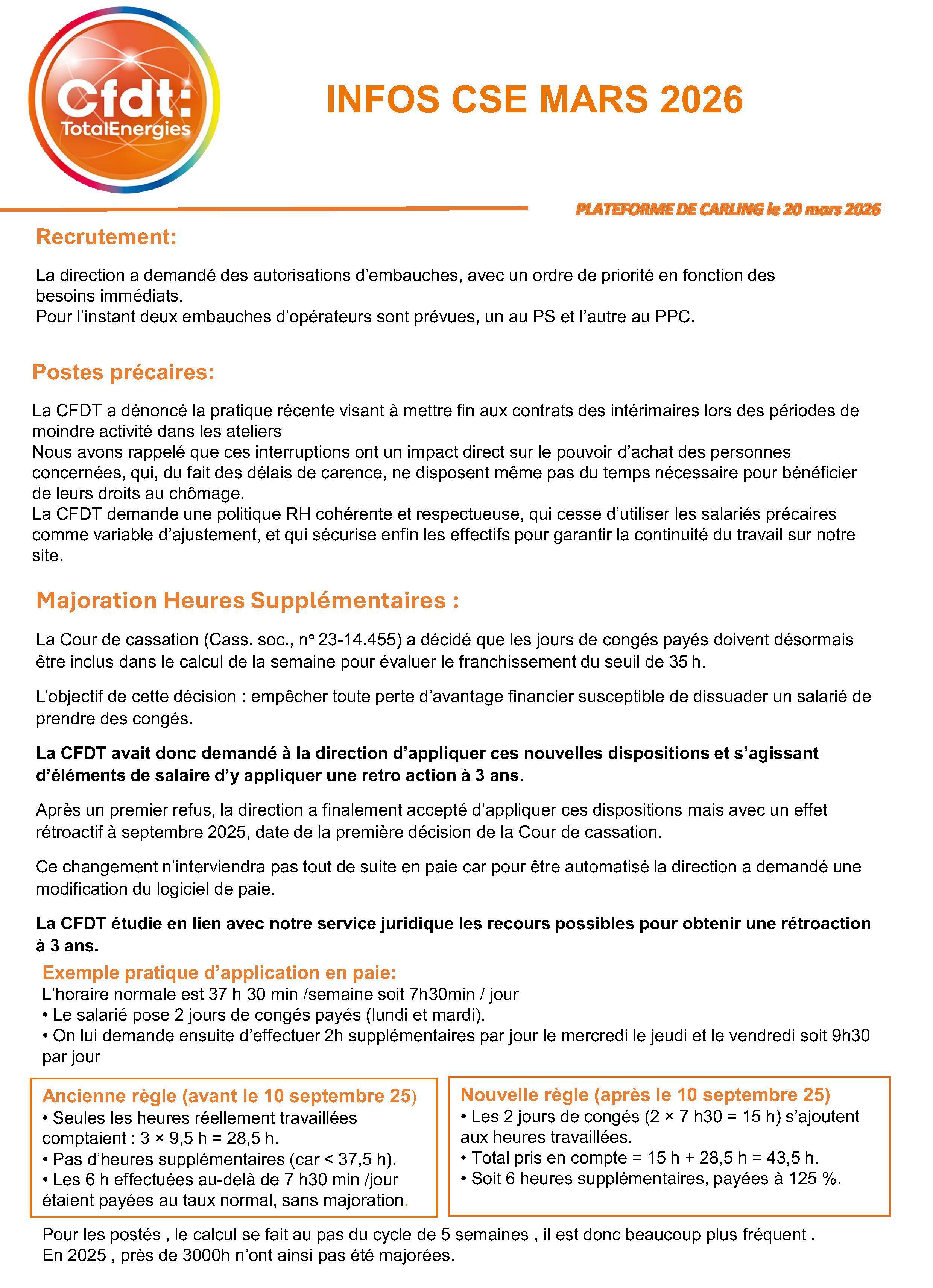 Cfdt:
TotalEnergies

INFOS CSE MARS 2026

PLATEFORME DE CARLING le 20 mars 2026

Recrutement:

La direction a demandé des autorisations d'embauches, avec un ordre de priorité en fonction des besoins immédiats.
Pour l'instant deux embauches d'opérateurs sont prévues, un au PS et l'autre au PPC.

Postes précaires:

La CFDT a dénoncé la pratique récente visant à mettre fin aux contrats des intérimaires lors des périodes de moindre activité dans les ateliers
Nous avons rappelé que ces interruptions ont un impact direct sur le pouvoir d'achat des personnes concernées, qui, du fait des délais de carence, ne disposent même pas du temps nécessaire pour bénéficier de leurs droits au chômage.
La CFDT demande une politique RH cohérente et respectueuse, qui cesse d'utiliser les salariés précaires comme variable d'ajustement, et qui sécurise enfin les effectifs pour garantir la continuité du travail sur notre site.

Majoration Heures Supplémentaires :

La Cour de cassation (Cass. soc., n° 23-14.455) a décidé que les jours de congés payés doivent désormais être inclus dans le calcul de la semaine pour évaluer le franchissement du seuil de 35 h.

L'objectif de cette décision : empêcher toute perte d'avantage financier susceptible de dissuader un salarié de prendre des congés.

La CFDT avait donc demandé à la direction d'appliquer ces nouvelles dispositions et s'agissant d'éléments de salaire d'y appliquer une retro action à 3 ans.

Après un premier refus, la direction a finalement accepté d'appliquer ces dispositions mais avec un effet rétroactif à septembre 2025, date de la première décision de la Cour de cassation.

Ce changement n'interviendra pas tout de suite en paie car pour être automatisé la direction a demandé une modification du logiciel de paie.

La CFDT étudie en lien avec notre service juridique les recours possibles pour obtenir une rétroaction à 3 ans.

Exemple pratique d'application en paie:
L'horaire normale est 37 h 30 min /semaine soit 7h30min / jour
• Le salarié pose 2 jours de congés payés (lundi et mardi).
• On lui demande ensuite d'effectuer 2h supplémentaires par jour le mercredi le jeudi et le vendredi soit 9h30 par jour

Ancienne règle (avant le 10 septembre 25)
• Seules les heures réellement travaillées comptaient : 3 × 9,5 h = 28,5 h.
• Pas d'heures supplémentaires (car < 37,5 h).
• Les 6 h effectuées au-delà de 7 h30 min /jour étaient payées au taux normal, sans majoration.

Nouvelle règle (après le 10 septembre 25)
• Les 2 jours de congés (2 × 7 h30 = 15 h) s'ajoutent aux heures travaillées.
• Total pris en compte = 15 h + 28,5 h = 43,5 h.
• Soit 6 heures supplémentaires, payées à 125 %.

Pour les postés , le calcul se fait au pas du cycle de 5 semaines , il est donc beaucoup plus fréquent .
En 2025 , près de 3000h n'ont ainsi pas été majorées.